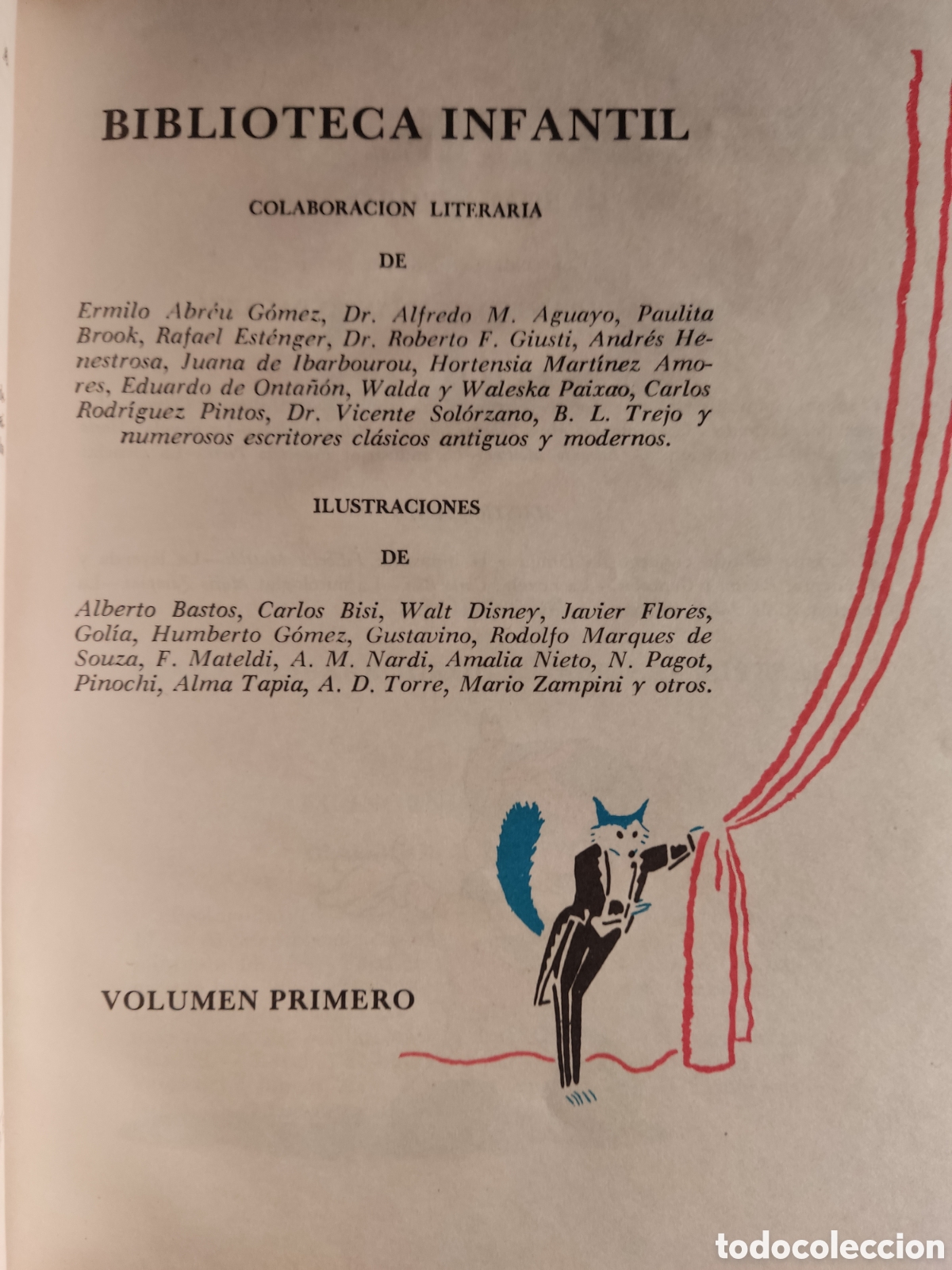 BIBLIOTECA INFANTIL

COLABORACION LITERARIA

DE

Ermilo Abréu Gómez, Dr. Alfredo M. Aguayo, Paulita Brook, Rafael Esténger, Dr. Roberto F. Giusti, Andrés Henestrosa, Juana de Ibarbourou, Hortensia Martínez Amores, Eduardo de Ontañón, Walda y Waleska Paixao, Carlos Rodríguez Pintos, Dr. Vicente Solórzano, B. L. Trejo y numerosos escritores clásicos antiguos y modernos.

ILUSTRACIONES

DE

Alberto Bastos, Carlos Bisi, Walt Disney, Javier Flores, Golía, Humberto Gómez, Gustavino, Rodolfo Marques de Souza, F. Mateldi, A. M. Nardi, Amalia Nieto, N. Pagot, Pinochi, Alma Tapia, A. D. Torre, Mario Zampini y otros.

VOLUMEN PRIMERO

todocoleccion